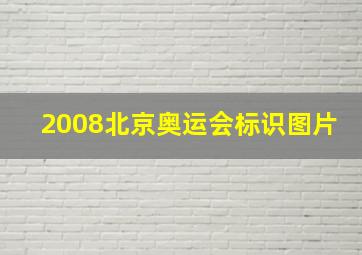 2008北京奥运会标识图片